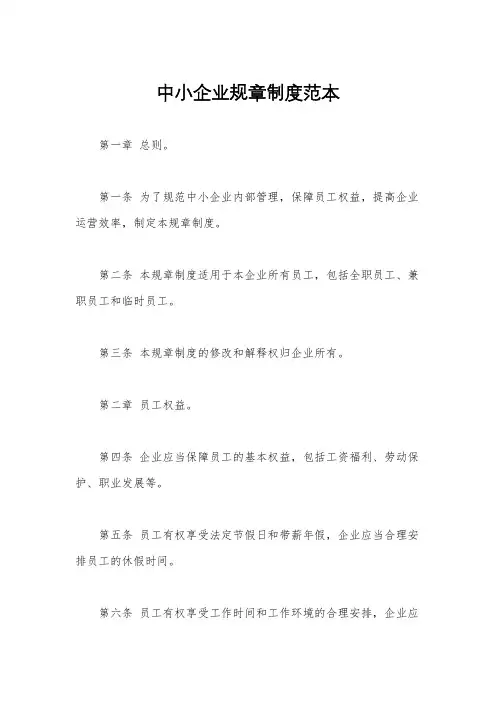 中小企业规章制度范本

第一章 总则。

第一条 为了规范中小企业内部管理，保障员工权益，提高企业运营效率，制定本规章制度。

第二条 本规章制度适用于本企业所有员工，包括全职员工、兼职员工和临时员工。

第三条 本规章制度的修改和解释权归企业所有。

第二章 员工权益。

第四条 企业应当保障员工的基本权益，包括工资福利、劳动保护、职业发展等。

第五条 员工有权享受法定节假日和带薪年假，企业应当合理安排员工的休假时间。

第六条 员工有权享受工作时间和工作环境的合理安排，企业应